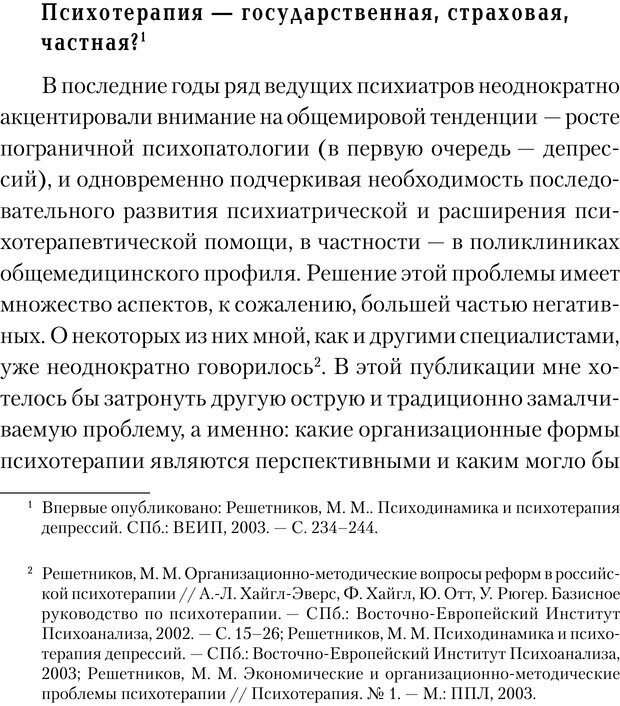 Психотерапия — государственная, страховая, частная?$^1$

В последние годы ряд ведущих психиатров неоднократно акцентировали внимание на общемировой тенденции — росте пограничной психопатологии (в первую очередь — депрессий), и одновременно подчеркивая необходимость последовательного развития психиатрической и расширения психотерапевтической помощи, в частности — в поликлиниках общемедицинского профиля. Решение этой проблемы имеет множество аспектов, к сожалению, большей частью негативных. О некоторых из них мной, как и другими специалистами, уже неоднократно говорилось$^2$. В этой публикации мне хотелось бы затронуть другую острую и традиционно замалчиваемую проблему, а именно: какие организационные формы психотерапии являются перспективными и каким могло бы

$^1$ Впервые опубликовано: Решетников, М. М.. Психодинамика и психотерапия депрессий. СПб.: ВЕИП, 2003. — С. 234–244.

$^2$ Решетников, М. М. Организационно-методические вопросы реформ в российской психотерапии // А.-Л. Хайгл-Эверс, Ф. Хайгл, Ю. Отт, У. Рюгер. Базисное руководство по психотерапии. — СПб.: Восточно-Европейский Институт Психоанализа, 2002. — С. 15–26; Решетников, М. М. Психодинамика и психотерапия депрессий. — СПб.: Восточно-Европейский Институт Психоанализа, 2003; Решетников, М. М. Экономические и организационно-методические проблемы психотерапии // Психотерапия. № 1. — М.: ППЛ, 2003.